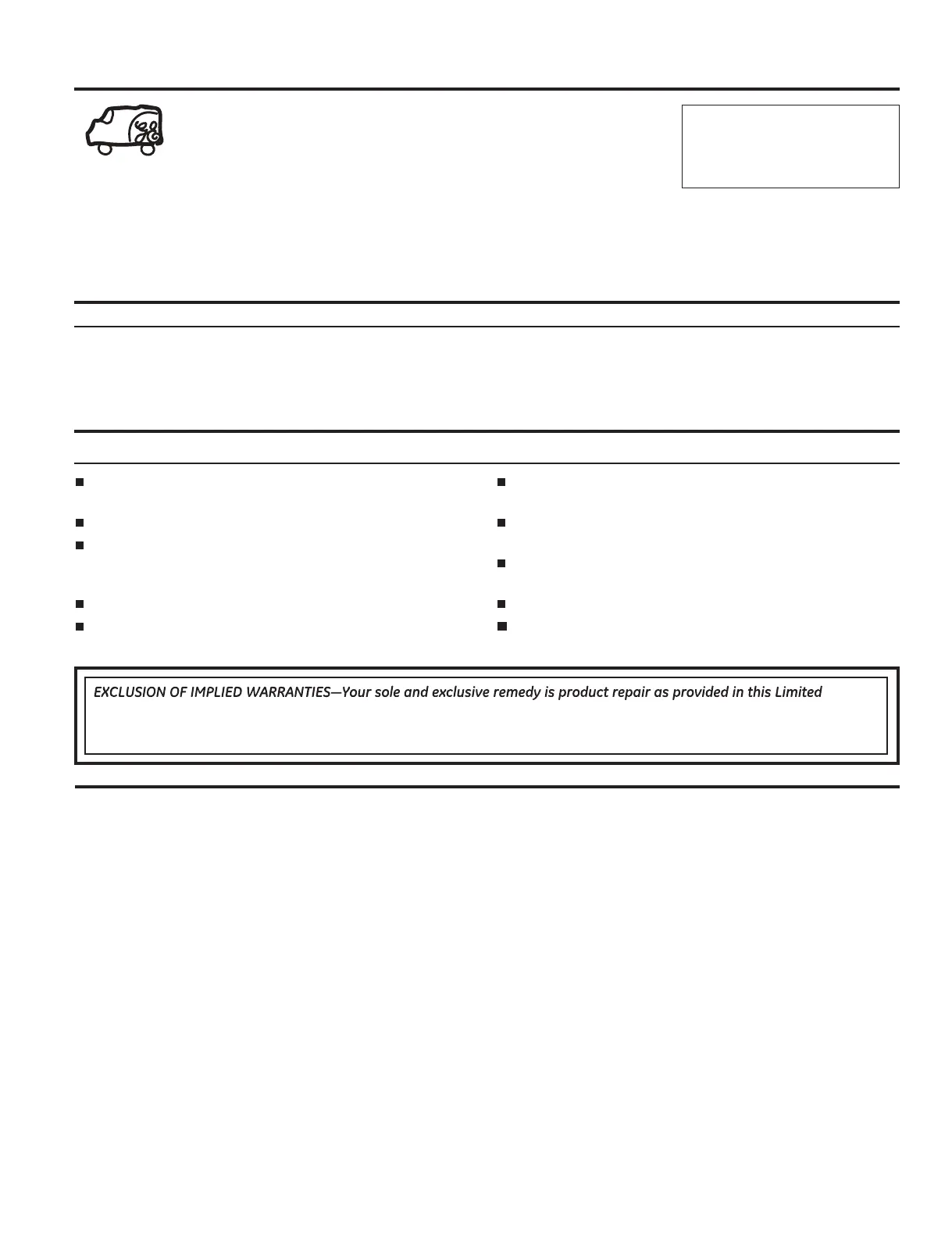 EXCLUSION OF IMPLIED WARRANTIES—Your sole and exclusive remedy is product repair as provided in this Limited